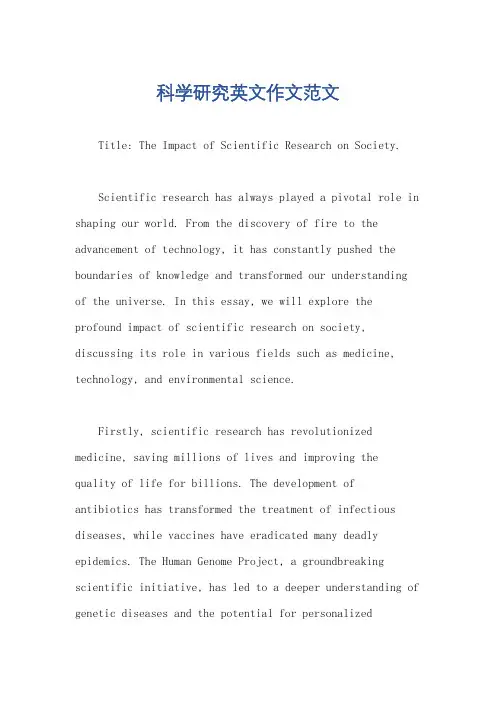 科学研究英文作文范文

Title: The Impact of Scientific Research on Society.

Scientific research has always played a pivotal role in shaping our world. From the discovery of fire to the advancement of technology, it has constantly pushed the boundaries of knowledge and transformed our understanding of the universe. In this essay, we will explore the profound impact of scientific research on society, discussing its role in various fields such as medicine, technology, and environmental science.

Firstly, scientific research has revolutionized medicine, saving millions of lives and improving the quality of life for billions. The development of antibiotics has transformed the treatment of infectious diseases, while vaccines have eradicated many deadly epidemics. The Human Genome Project, a groundbreaking scientific initiative, has led to a deeper understanding of genetic diseases and the potential for personalized